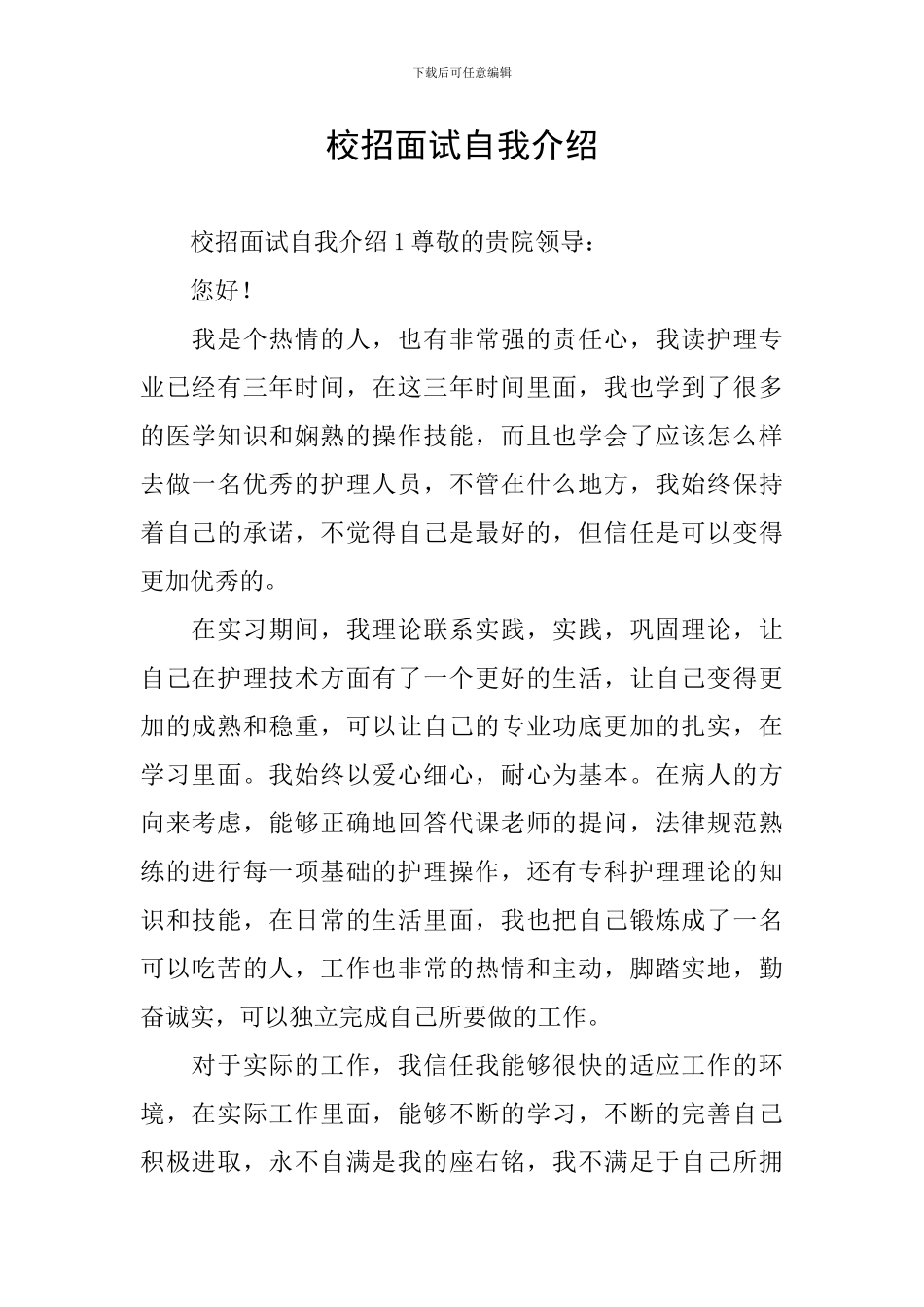 下载后可任意编辑

校招面试自我介绍

校招面试自我介绍 1 尊敬的贵院领导：

您好！

我是个热情的人，也有非常强的责任心，我读护理专业已经有三年时间，在这三年时间里面，我也学到了很多的医学知识和娴熟的操作技能，而且也学会了应该怎么样去做一名优秀的护理人员，不管在什么地方，我始终保持着自己的承诺，不觉得自己是最好的，但信任是可以变得更加优秀的。

在实习期间，我理论联系实践，实践，巩固理论，让自己在护理技术方面有了一个更好的生活，让自己变得更加的成熟和稳重，可以让自己的专业功底更加的扎实，在学习里面。我始终以爱心细心，耐心为基本。在病人的方向来考虑，能够正确地回答代课老师的提问，法律规范熟练的进行每一项基础的护理操作，还有专科护理理论的知识和技能，在日常的生活里面，我也把自己锻炼成了一名可以吃苦的人，工作也非常的热情和主动，脚踏实地，勤奋诚实，可以独立完成自己所要做的工作。

对于实际的工作，我信任我能够很快的适应工作的环境，在实际工作里面，能够不断的学习，不断的完善自己积极进取，永不自满是我的座右铭，我不满足于自己所拥